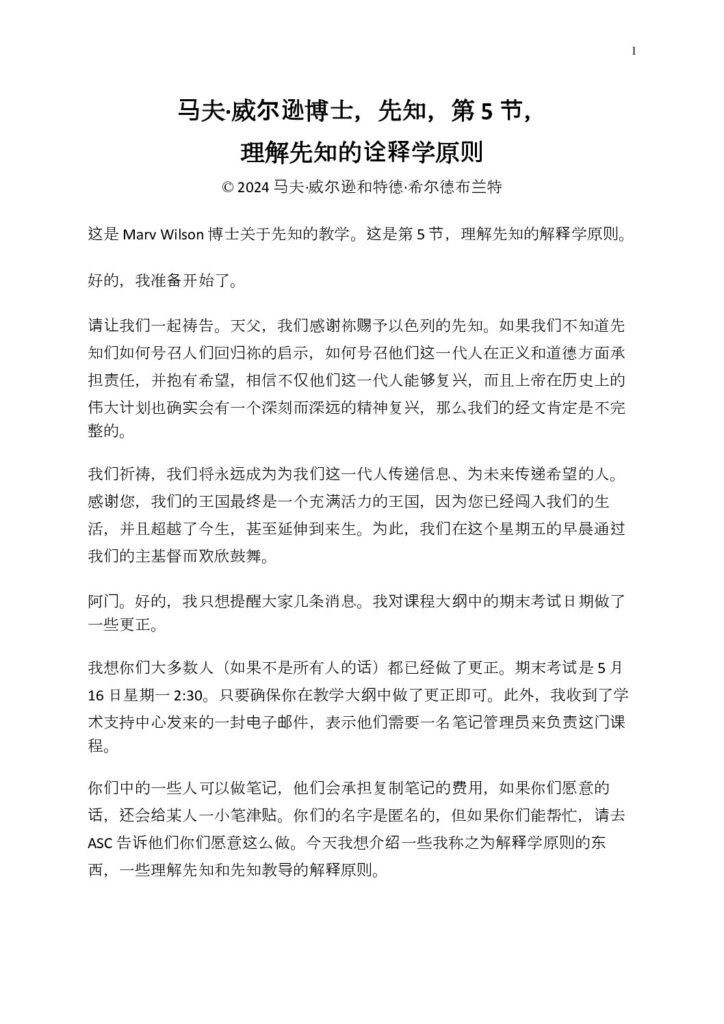 1

马夫·威尔逊博士，先知，第 5 节，
理解先知的诠释学原则

© 2024 马夫·威尔逊和特德·希尔德布兰特

这是 Marv Wilson 博士关于先知的教学。这是第 5 节，理解先知的解释学原则。

好的，我准备开始了。

请让我们一起祷告。天父，我们感谢祢赐予以色列的先知。如果我们不知道先知们如何号召人们回归祢的启示，如何号召他们这一代人在正义和道德方面承担责任，并抱有希望，相信不仅他们这一代人能够复兴，而且上帝在历史上的伟大计划也确实会有一个深刻而深远的精神复兴，那么我们的经文肯定是不完整的。

我们祈祷，我们将永远成为为我们这一代人传递信息、为未来传递希望的人。感谢您，我们的王国最终是一个充满活力的王国，因为您已经闯入我们的生活，并且超越了今生，甚至延伸到来生。为此，我们在这个星期五的早晨通过我们的主基督而欢欣鼓舞。

阿门。好的，我只想提醒大家几条消息。我对课程大纲中的期末考试日期做了一些更正。

我想你们大多数人（如果不是所有人的话）都已经做了更正。期末考试是 5 月 16 日星期一 2:30。只要确保你在教学大纲中做了更正即可。此外，我收到了学术支持中心发来的一封电子邮件，表示他们需要一名笔记管理员来负责这门课程。

你们中的一些人可以做笔记，他们会承担复制笔记的费用，如果你们愿意的话，还会给某人一小笔津贴。你们的名字是匿名的，但如果你们能帮忙，请去 ASC 告诉他们你们愿意这么做。今天我想介绍一些我称之为解释学原则的东西，一些理解先知和先知教导的解释原则。